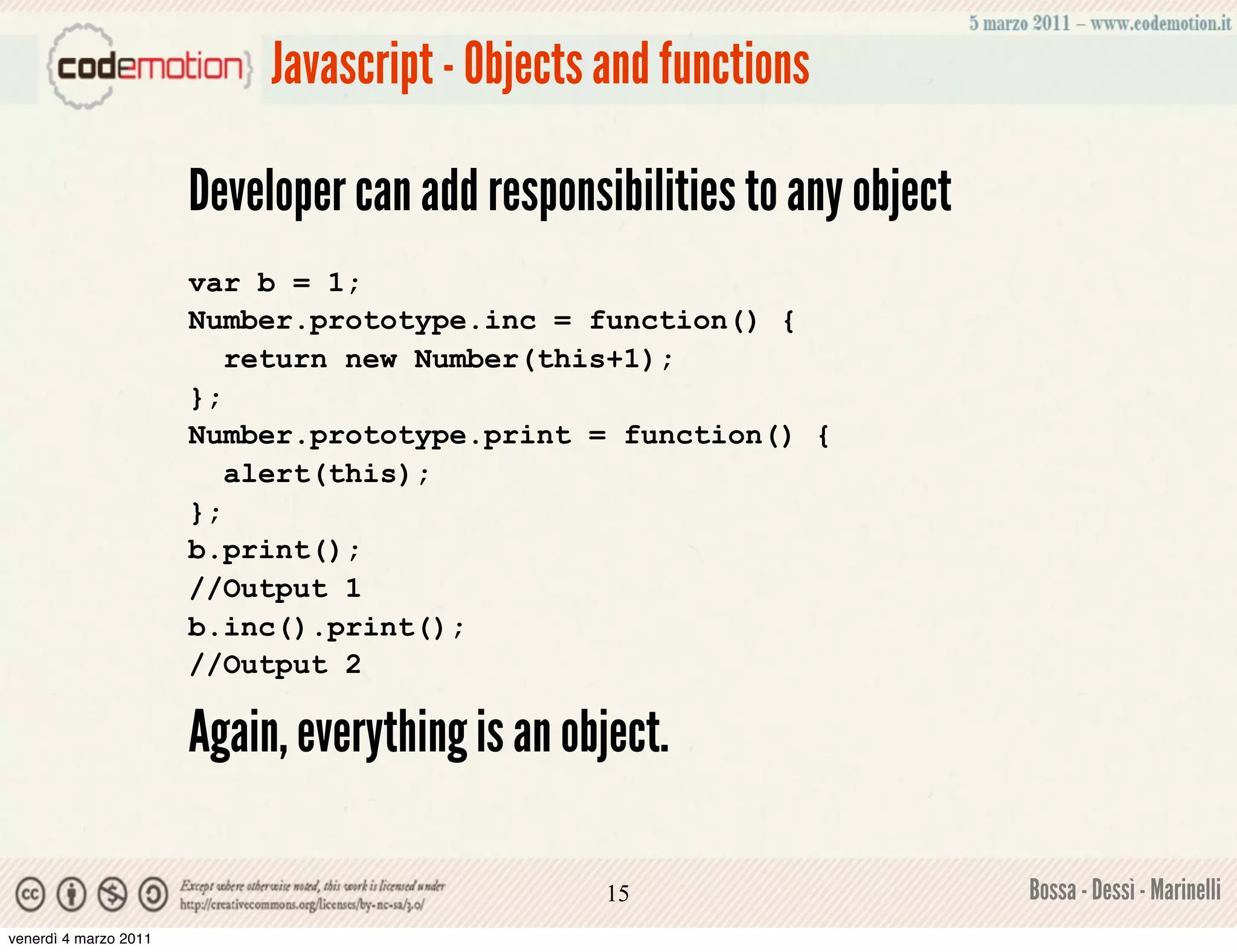 5 marzo 2011 – www.codemotion.it

{codemotion} Javascript - Objects and functions

Developer can add responsibilities to any object

var b = 1;
Number.prototype.inc = function() {
  return new Number(this+1);
};
Number.prototype.print = function() {
  alert(this);
};
b.print();
//Output 1
b.inc().print();
//Output 2

Again, everything is an object.

Except where otherwise noted, this work is licensed under http://creativecommons.org/licenses/by-nc-sa/3.0/

15

Bossa - Dessì - Marinelli

venerdì 4 marzo 2011